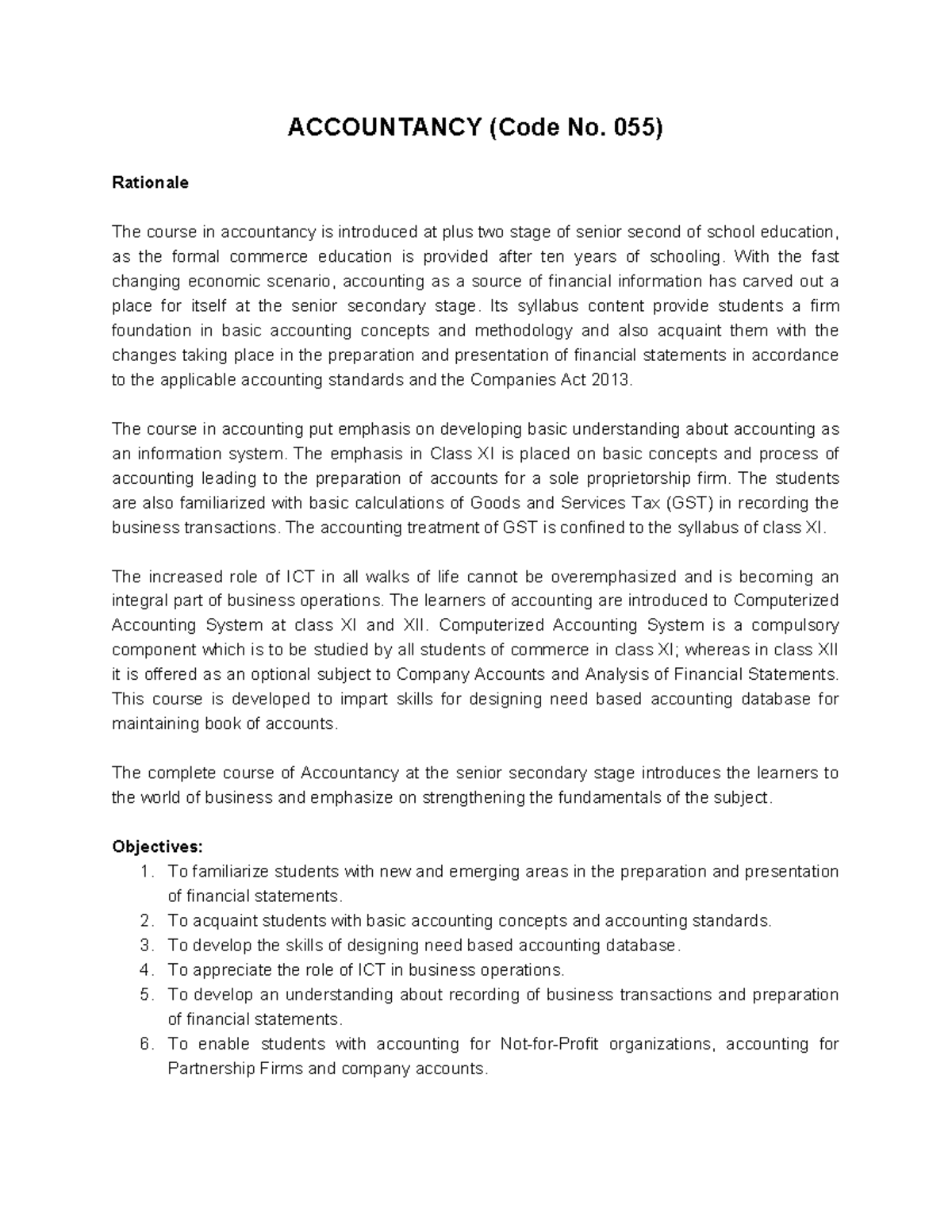 ACCOUNTANCY (Code No. 055)

Rationale

The course in accountancy is introduced at plus two stage of senior second of school education, as the formal commerce education is provided after ten years of schooling. With the fast changing economic scenario, accounting as a source of financial information has carved out a place for itself at the senior secondary stage. Its syllabus content provide students a firm foundation in basic accounting concepts and methodology and also acquaint them with the changes taking place in the preparation and presentation of financial statements in accordance to the applicable accounting standards and the Companies Act 2013.

The course in accounting put emphasis on developing basic understanding about accounting as an information system. The emphasis in Class XI is placed on basic concepts and process of accounting leading to the preparation of accounts for a sole proprietorship firm. The students are also familiarized with basic calculations of Goods and Services Tax (GST) in recording the business transactions. The accounting treatment of GST is confined to the syllabus of class XI.

The increased role of ICT in all walks of life cannot be overemphasized and is becoming an integral part of business operations. The learners of accounting are introduced to Computerized Accounting System at class XI and XII. Computerized Accounting System is a compulsory component which is to be studied by all students of commerce in class XI; whereas in class XII it is offered as an optional subject to Company Accounts and Analysis of Financial Statements. This course is developed to impart skills for designing need based accounting database for maintaining book of accounts.

The complete course of Accountancy at the senior secondary stage introduces the learners to the world of business and emphasize on strengthening the fundamentals of the subject.

Objectives:
1. To familiarize students with new and emerging areas in the preparation and presentation of financial statements.
2. To acquaint students with basic accounting concepts and accounting standards.
3. To develop the skills of designing need based accounting database.
4. To appreciate the role of ICT in business operations.
5. To develop an understanding about recording of business transactions and preparation of financial statements.
6. To enable students with accounting for Not-for-Profit organizations, accounting for Partnership Firms and company accounts.